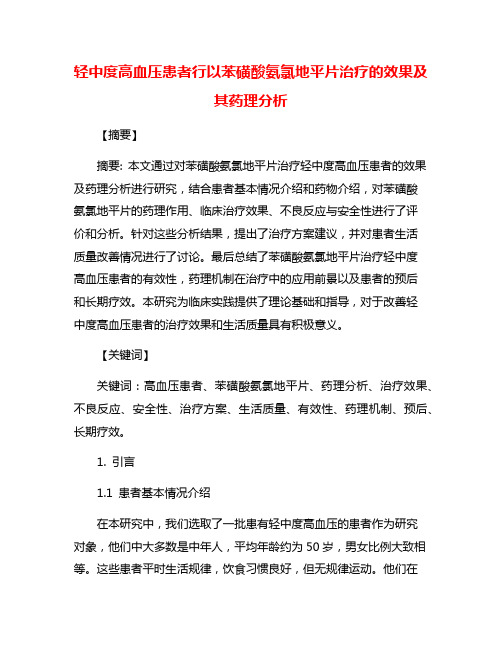 轻中度高血压患者行以苯磺酸氨氯地平片治疗的效果及其药理分析

【摘要】

摘要: 本文通过对苯磺酸氨氯地平片治疗轻中度高血压患者的效果及药理分析进行研究，结合患者基本情况介绍和药物介绍，对苯磺酸氨氯地平片的药理作用、临床治疗效果、不良反应与安全性进行了评价和分析。针对这些分析结果，提出了治疗方案建议，并对患者生活质量改善情况进行了讨论。最后总结了苯磺酸氨氯地平片治疗轻中度高血压患者的有效性，药理机制在治疗中的应用前景以及患者的预后和长期疗效。本研究为临床实践提供了理论基础和指导，对于改善轻中度高血压患者的治疗效果和生活质量具有积极意义。

【关键词】

关键词：高血压患者、苯磺酸氨氯地平片、药理分析、治疗效果、不良反应、安全性、治疗方案、生活质量、有效性、药理机制、预后、长期疗效。

1. 引言

1.1 患者基本情况介绍

在本研究中，我们选取了一批患有轻中度高血压的患者作为研究对象，他们中大多数是中年人，平均年龄约为 50 岁，男女比例大致相等。这些患者平时生活规律，饮食习惯良好，但无规律运动。他们在